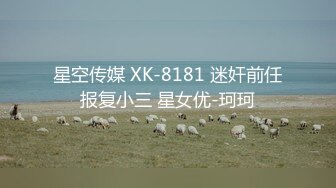 星空传媒 XK-8181 迷奸前任
报复小三 星女优-珂珂